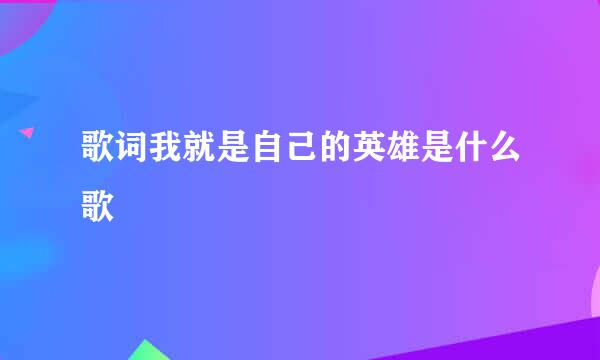 歌词我就是自己的英雄是什么歌